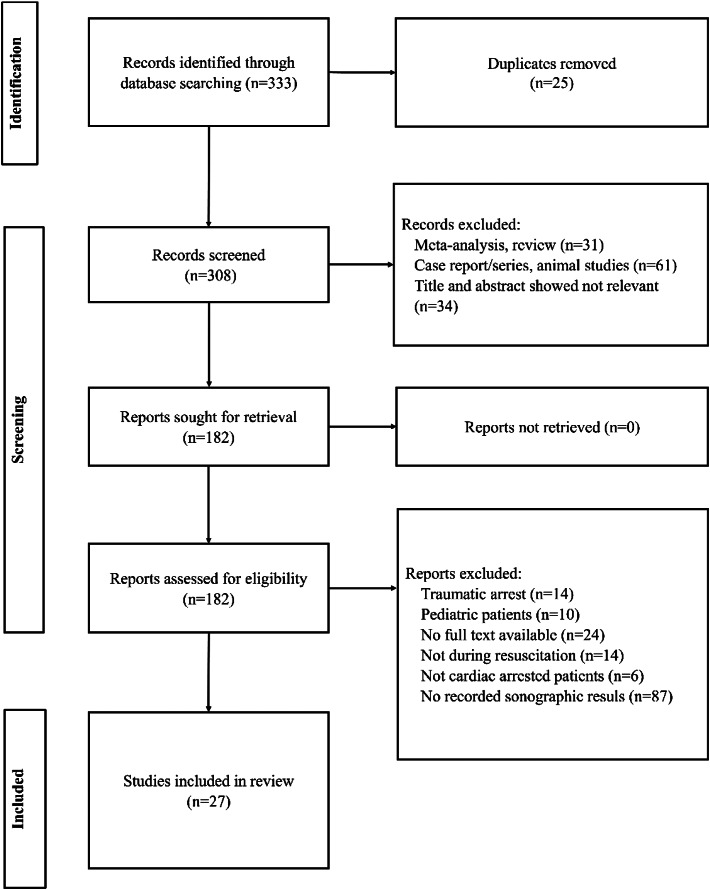 Identification

Records identified through database searching (n=333)

Duplicates removed (n=25)

Screening

Records screened (n=308)

Records excluded:
Meta-analysis, review (n=31)
Case report/series, animal studies (n=61)
Title and abstract showed not relevant (n=34)

Reports sought for retrieval (n=182)

Reports not retrieved (n=0)

Reports assessed for eligibility (n=182)

Reports excluded:
Traumatic arrest (n=14)
Pediatric patients (n=10)
No full text available (n=24)
Not during resuscitation (n=14)
Not cardiac arrested patients (n=6)
No recorded sonographic resuls (n=87)

Included

Studies included in review (n=27)